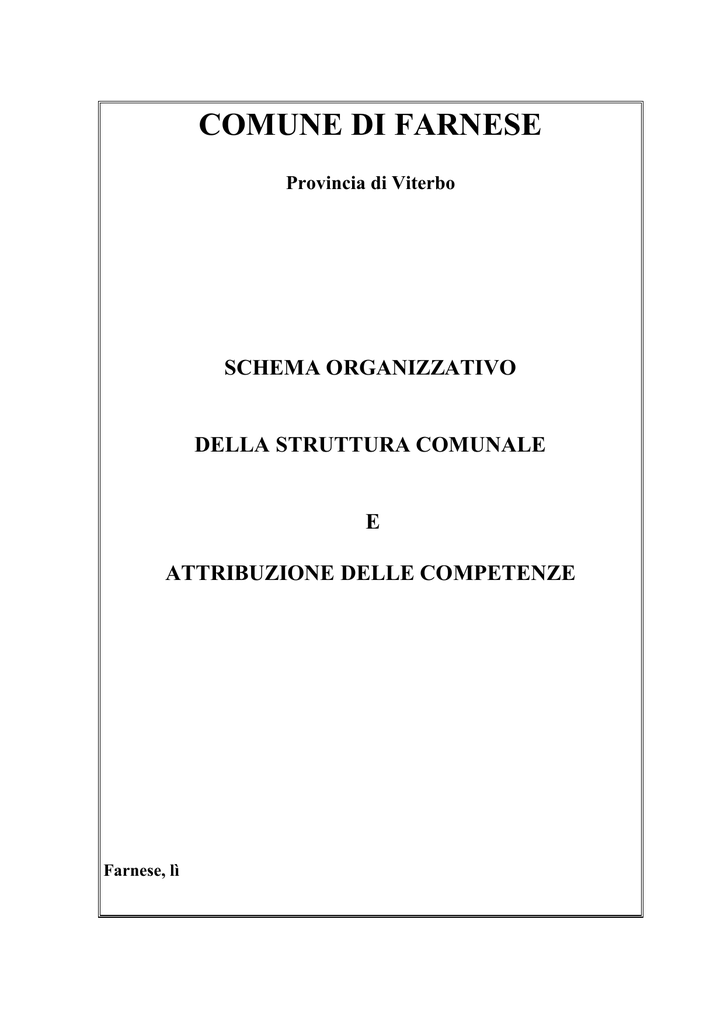 COMUNE DI FARNESE

Provincia di Viterbo

SCHEMA ORGANIZZATIVO

DELLA STRUTTURA COMUNALE

E

ATTRIBUZIONE DELLE COMPETENZE

Farnese, lì